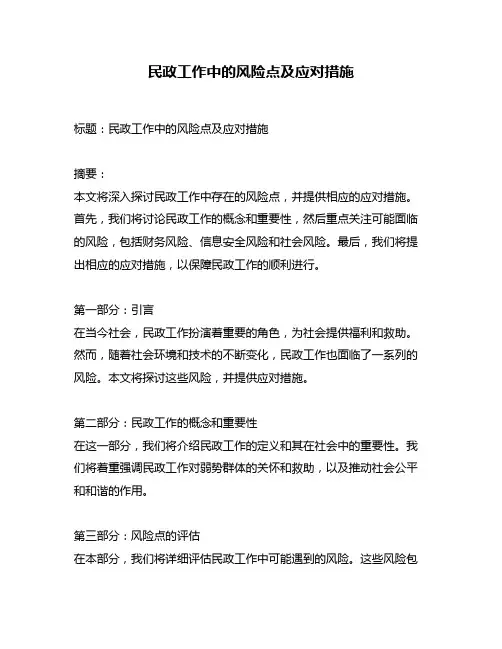 民政工作中的风险点及应对措施

标题：民政工作中的风险点及应对措施

摘要：
本文将深入探讨民政工作中存在的风险点，并提供相应的应对措施。首先，我们将讨论民政工作的概念和重要性，然后重点关注可能面临的风险，包括财务风险、信息安全风险和社会风险。最后，我们将提出相应的应对措施，以保障民政工作的顺利进行。

第一部分：引言
在当今社会，民政工作扮演着重要的角色，为社会提供福利和救助。然而，随着社会环境和技术的不断变化，民政工作也面临了一系列的风险。本文将探讨这些风险，并提供应对措施。

第二部分：民政工作的概念和重要性
在这一部分，我们将介绍民政工作的定义和其在社会中的重要性。我们将着重强调民政工作对弱势群体的关怀和救助，以及推动社会公平和和谐的作用。

第三部分：风险点的评估
在本部分，我们将详细评估民政工作中可能遇到的风险。这些风险包